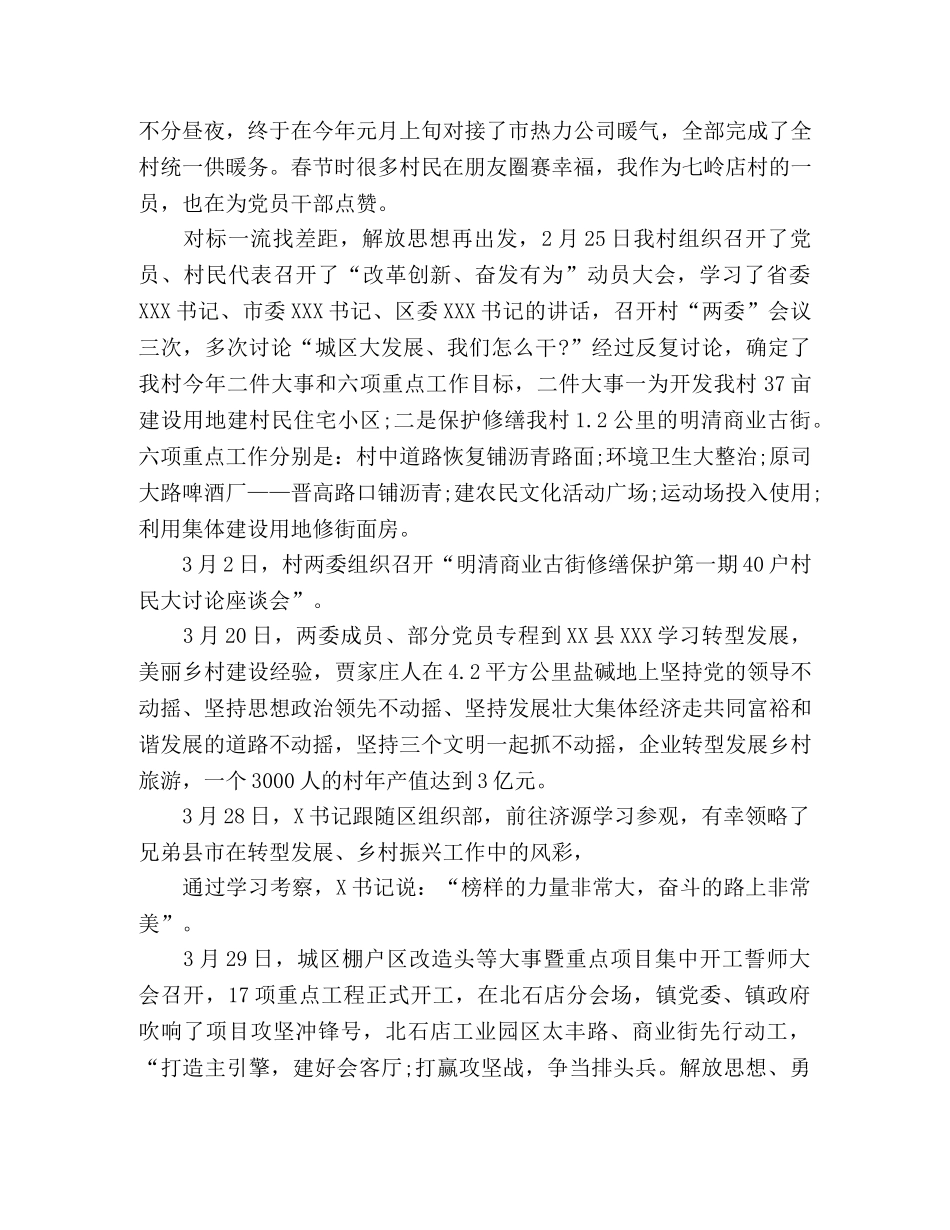 不分昼夜，终于在今年元月上旬对接了市热力公司暖气，全部完成了全村统一供暖务。春节时很多村民在朋友圈赛幸福，我作为七岭店村的一员，也在为党员干部点赞。

对标一流找差距，解放思想再出发，2月25日我村组织召开了党员、村民代表召开了“改革创新、奋发有为”动员大会，学习了省委XXX书记、市委XXX书记、区委XXX书记的讲话，召开村“两委”会议三次，多次讨论“城区大发展、我们怎么干?”经过反复讨论，确定了我村今年二件大事和六项重点工作目标，二件大事一为开发我村37亩建设用地建村民住宅小区;二是保护修缮我村1.2公里的明清商业古街。六项重点工作分别是：村中道路恢复铺沥青路面;环境卫生大整治;原司大路啤酒厂——晋高路口铺沥青;建农民文化活动广场;运动场投入使用;利用集体建设用地修街面房。

3月2日，村两委组织召开“明清商业古街修缮保护第一期40户村民大讨论座谈会”。

3月20日，两委成员、部分党员专程到XX县XXX学习转型发展，美丽乡村建设经验，贾家庄人在4.2平方公里盐碱地上坚持党的领导不动摇、坚持思想政治领先不动摇、坚持发展壮大集体经济走共同富裕和谐发展的道路不动摇，坚持三个文明一起抓不动摇，企业转型发展乡村旅游，一个3000人的村年产值达到3亿元。

3月28日，X书记跟随区组织部，前往济源学习参观，有幸领略了兄弟县市在转型发展、乡村振兴工作中的风彩，

通过学习考察，X书记说：“榜样的力量非常大，奋斗的路上非常美”。

3月29日，城区棚户区改造头等大事暨重点项目集中开工誓师大会召开，17项重点工程正式开工，在北石店分会场，镇党委、镇政府吹响了项目攻坚冲锋号，北石店工业园区太丰路、商业街先行动工，“打造主引擎，建好会客厅;打赢攻坚战，争当排头兵。解放思想、勇